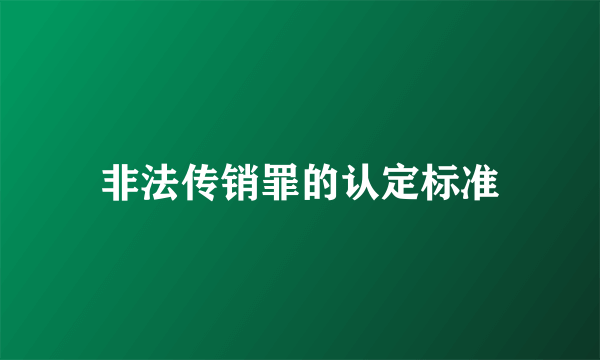 非法传销罪的认定标准